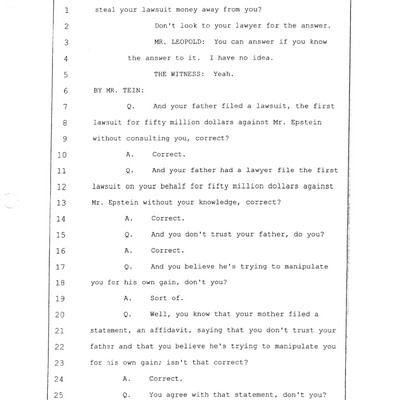 1 steal your lawsuit money away from you?

2 Don't look to your lawyer for the answer.

3 MR. LEOPOLD: You can answer if you know

4 the answer to it. I have no idea.

5 THE WITNESS: Yeah.

6 BY MR. TEIN:

7 Q. And your father filed a lawsuit, the first

8 lawsuit for fifty million dollars against Mr. Epstein

9 without consulting you, correct?

10 A. Correct.

11 Q. And your father had a lawyer file the first

12 lawsuit on your behalf for fifty million dollars against

13 Mr. Epstein without your knowledge, correct?

14 A. Correct.

15 Q. And you don't trust your father, do you?

16 A. Correct.

17 Q. And you believe he's trying to manipulate

18 you for his own gain, don't you?

19 A. Sort of.

20 Q. Well, you know that your mother filed a

21 statement, an affidavit, saying that you don't trust your

22 father and that you believe he's trying to manipulate you

23 for his own gain; isn't that correct?

24 A. Correct.

25 Q. You agree with that statement, don't you?